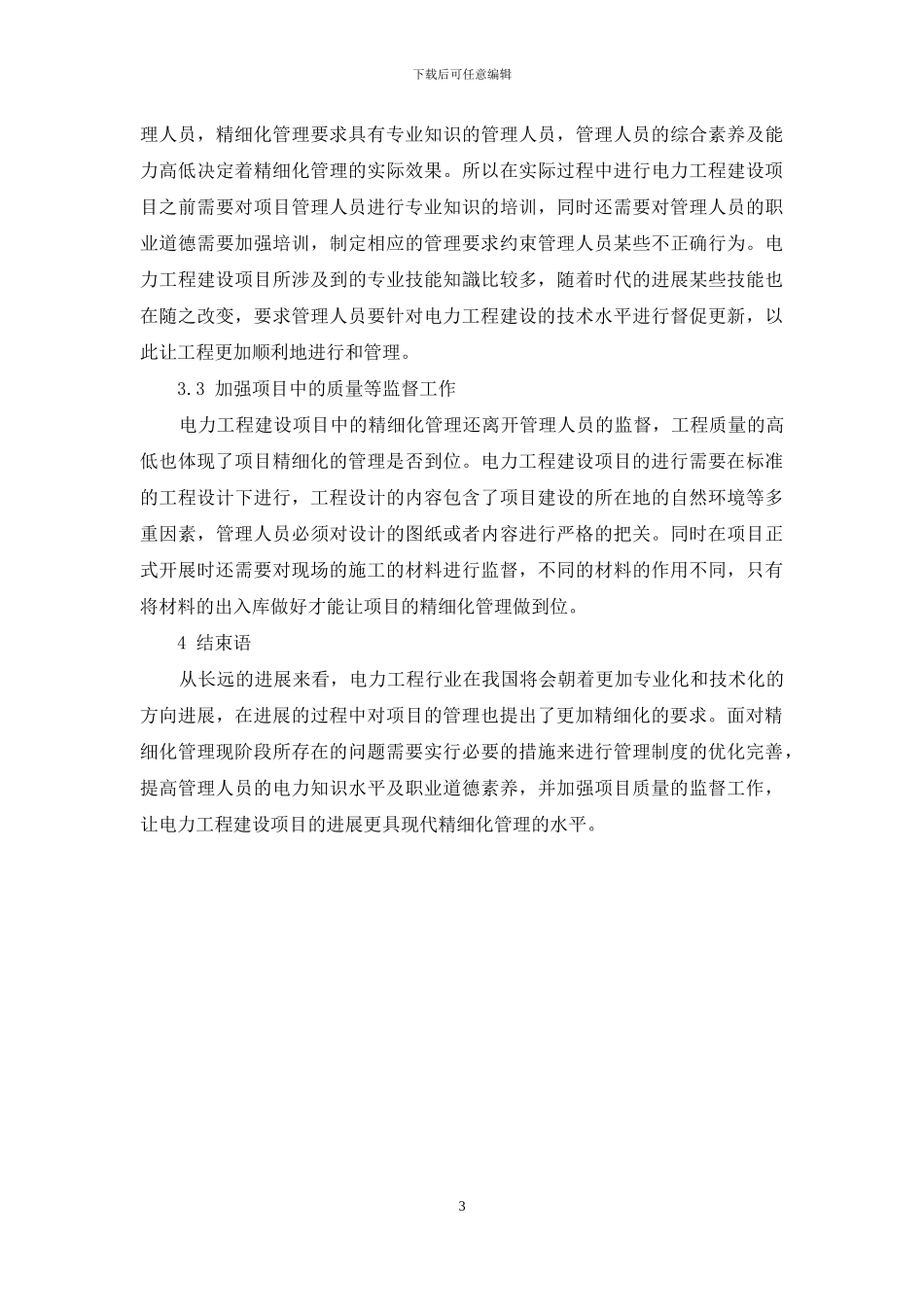 下载后可任意编辑

理人员，精细化管理要求具有专业知识的管理人员，管理人员的综合素养及能力高低决定着精细化管理的实际效果。所以在实际过程中进行电力工程建设项目之前需要对项目管理人员进行专业知识的培训，同时还需要对管理人员的职业道德需要加强培训，制定相应的管理要求约束管理人员某些不正确行为。电力工程建设项目所涉及到的专业技能知識比较多，随着时代的进展某些技能也在随之改变，要求管理人员要针对电力工程建设的技术水平进行督促更新，以此让工程更加顺利地进行和管理。

3.3 加强项目中的质量等监督工作

电力工程建设项目中的精细化管理还离开管理人员的监督，工程质量的高低也体现了项目精细化的管理是否到位。电力工程建设项目的进行需要在标准的工程设计下进行，工程设计的内容包含了项目建设的所在地的自然环境等多重因素，管理人员必须对设计的图纸或者内容进行严格的把关。同时在项目正式开展时还需要对现场的施工的材料进行监督，不同的材料的作用不同，只有将材料的出入库做好才能让项目的精细化管理做到位。

4 结束语

从长远的进展来看，电力工程行业在我国将会朝着更加专业化和技术化的方向进展，在进展的过程中对项目的管理也提出了更加精细化的要求。面对精细化管理现阶段所存在的问题需要实行必要的措施来进行管理制度的优化完善，提高管理人员的电力知识水平及职业道德素养，并加强项目质量的监督工作，让电力工程建设项目的进展更具现代精细化管理的水平。

3